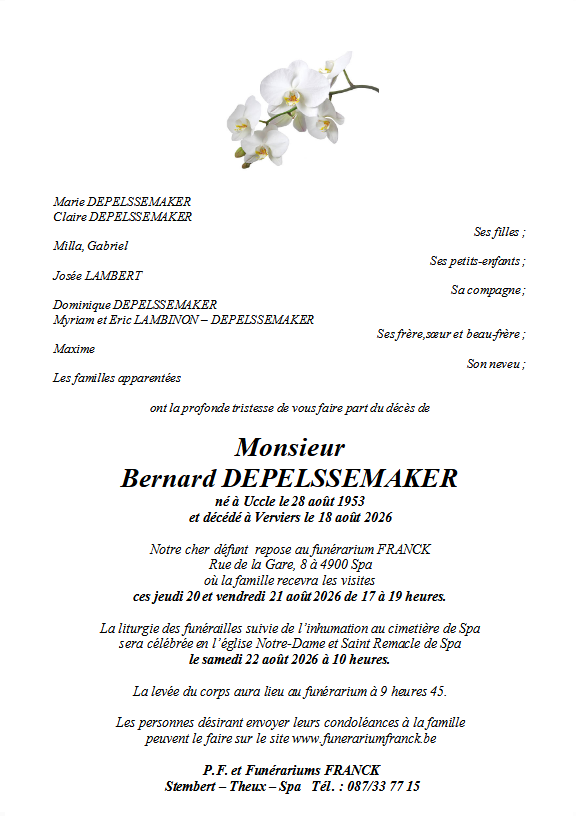 Marie DEPELSSEMAKER
Claire DEPELSSEMAKER

Ses filles ;

Milla, Gabriel

Ses petits-enfants ;

Josée LAMBERT

Sa compagne ;

Dominique DEPELSSEMAKER
Myriam et Eric LAMBINON – DEPELSSEMAKER

Ses frère,sœur et beau-frère ;

Maxime

Son neveu ;

Les familles apparentées

ont la profonde tristesse de vous faire part du décès de

Monsieur
Bernard DEPELSSEMAKER
né à Uccle le 28 août 1953
et décédé à Verviers le 18 août 2026

Notre cher défunt repose au funérarium FRANCK
Rue de la Gare, 8 à 4900 Spa
où la famille recevra les visites
ces jeudi 20 et vendredi 21 août 2026 de 17 à 19 heures.

La liturgie des funérailles suivie de l'inhumation au cimetière de Spa
sera célébrée en l'église Notre-Dame et Saint Remacle de Spa
le samedi 22 août 2026 à 10 heures.

La levée du corps aura lieu au funérarium à 9 heures 45.

Les personnes désirant envoyer leurs condoléances à la famille
peuvent le faire sur le site www.funerariumfranck.be

P.F. et Funérariums FRANCK
Stembert – Theux – Spa Tél. : 087/33 77 15